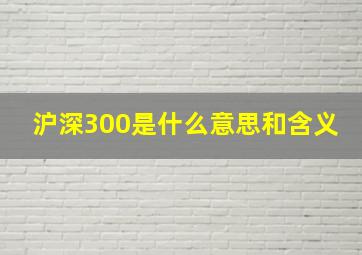 沪深300是什么意思和含义